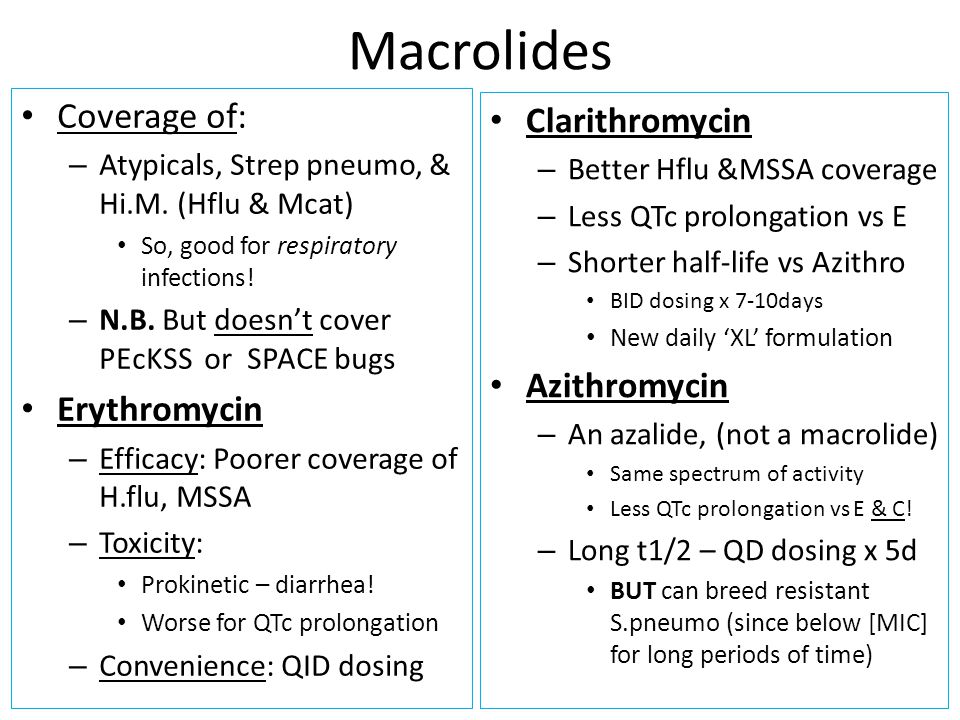 Macrolides

• Coverage of:
– Atypicals, Strep pneumo, & Hi.M. (Hflu & Mcat)
• So, good for respiratory infections!
– N.B. But doesn't cover PEcKSS or SPACE bugs
• Erythromycin
– Efficacy: Poorer coverage of H.flu, MSSA
– Toxicity:
• Prokinetic – diarrhea!
• Worse for QTc prolongation
– Convenience: QID dosing

• Clarithromycin
– Better Hflu &MSSA coverage
– Less QTc prolongation vs E
– Shorter half-life vs Azithro
• BID dosing x 7-10days
• New daily 'XL' formulation
• Azithromycin
– An azalide, (not a macrolide)
• Same spectrum of activity
• Less QTc prolongation vs E & C!
– Long t1/2 – QD dosing x 5d
• BUT can breed resistant S.pneumo (since below [MIC] for long periods of time)